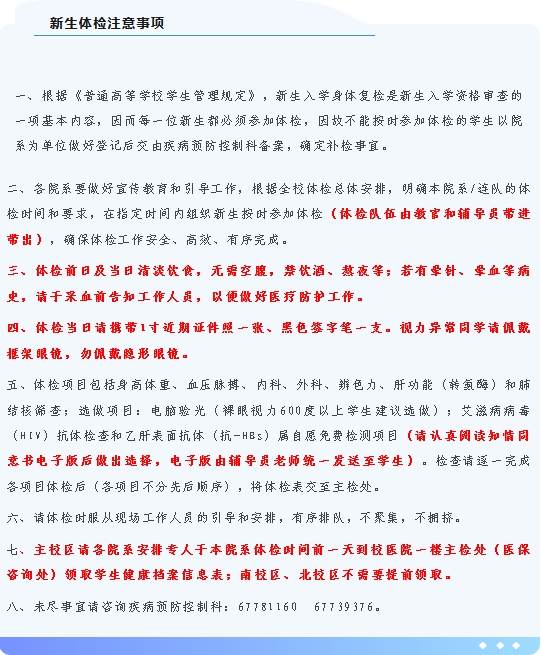 新生体检注意事项

一、根据《普通高等学校学生管理规定》，新生入学身体复检是新生入学资格审查的一项基本内容，因而每一位新生都必须参加体检，因故不能按时参加体检的学生以院系为单位做好登记后交由疾病预防控制科备案，确定补检事宜。

二、各院系要做好宣传教育和引导工作，根据全校体检总体安排，明确本院系/连队的体检时间和要求，在指定时间内组织新生按时参加体检（体检队伍由教官和辅导员带进带出），确保体检工作安全、高效、有序完成。

三、体检前日及当日清淡饮食，无需空腹，禁饮酒、熬夜等；若有晕针、晕血等病史，请于采血前告知工作人员，以便做好医疗防护工作。

四、体检当日请携带1寸近期证件照一张、黑色签字笔一支。视力异常同学请佩戴框架眼镜，勿佩戴隐形眼镜。

五、体检项目包括身高体重、血压脉搏、内科、外科、辨色力、肝功能（转氨酶）和肺结核筛查；选做项目：电脑验光（裸眼视力600度以上学生建议选做）；艾滋病病毒（HIV）抗体检查和乙肝表面抗体（抗-HBs）属自愿免费检测项目（请认真阅读知情同意书电子版后做出选择，电子版由辅导员老师统一发送至学生）。检查请逐一完成各项目体检后（各项目不分先后顺序），将体检表交至主检处。

六、请体检时服从现场工作人员的引导和安排，有序排队，不聚集，不拥挤。

七、主校区请各院系安排专人于本院系体检时间前一天到校医院一楼主检处（医保咨询处）领取学生健康档案信息表；南校区、北校区不需要提前领取。

八、未尽事宜请咨询疾病预防控制科：67781160 67739376。